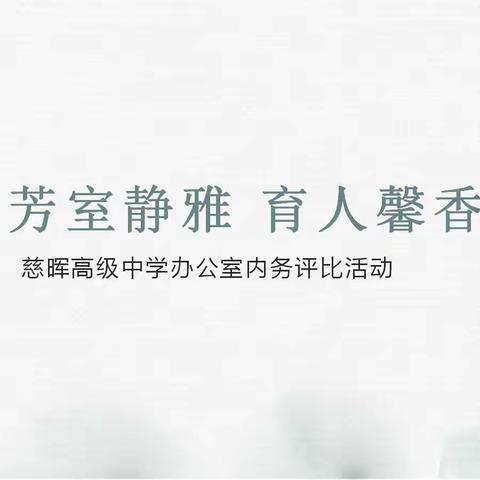 芳室静雅 育人馨香

慈晖高级中学办公室内务评比活动